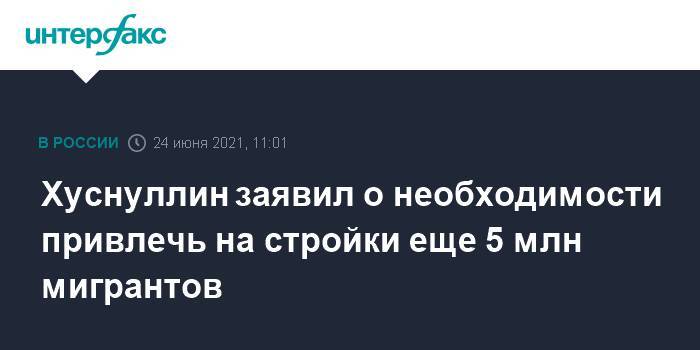 интерфакс

В РОССИИ 24 июня 2021, 11:01

Хуснуллин заявил о необходимости привлечь на стройки еще 5 млн мигрантов